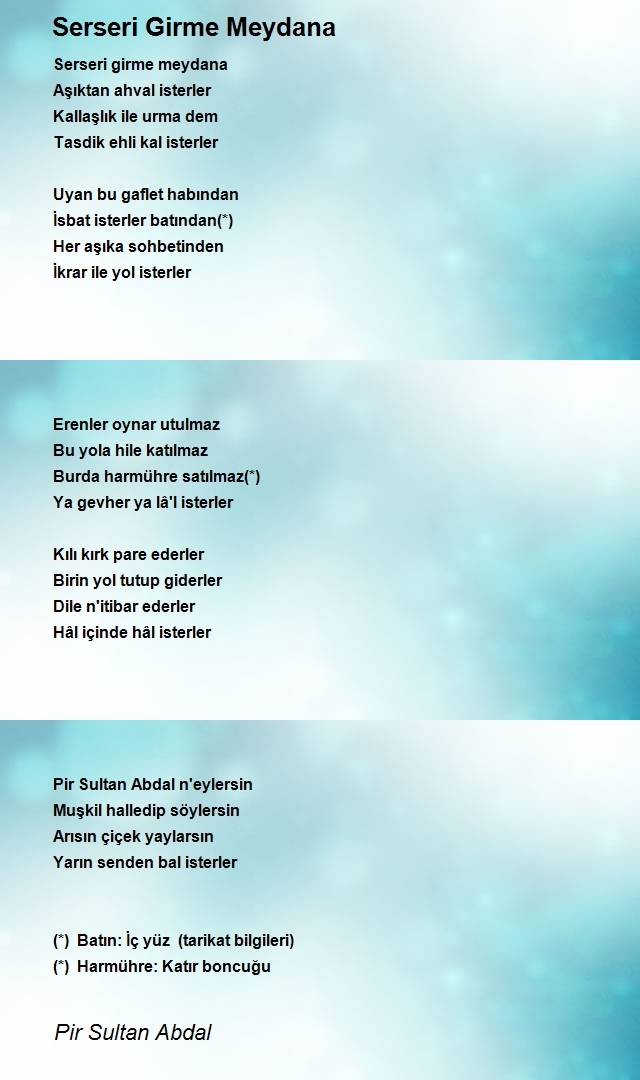 Serseri Girme Meydana

Serseri girme meydana
Aşıktan ahval isterler
Kallaşlık ile urma dem
Tasdik ehli kal isterler

Uyan bu gaflet habından
İsbat isterler batından(*)
Her aşıka sohbetinden
İkrar ile yol isterler

Erenler oynar utulmaz
Bu yola hile katılmaz
Burda harmühre satılmaz(*)
Ya gevher ya lâ'l isterler

Kılı kırk pare ederler
Birin yol tutup giderler
Dile n'itibar ederler
Hâl içinde hâl isterler

Pir Sultan Abdal n'eylersin
Muşkil halledip söylersin
Arısın çiçek yaylarsın
Yarın senden bal isterler

(*) Batın: İç yüz (tarikat bilgileri)
(*) Harmühre: Katır boncuğu

Pir Sultan Abdal